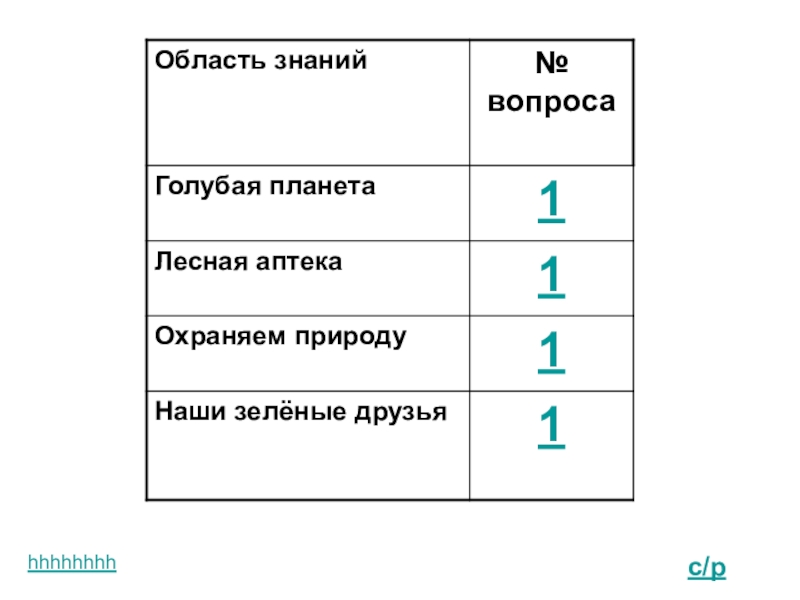 | Область знаний | № вопроса |
|---|---|
| Голубая планета | 1 |
| Лесная аптека | 1 |
| Охраняем природу | 1 |
| Наши зелёные друзья | 1 |

hhhhhhhh

с/р